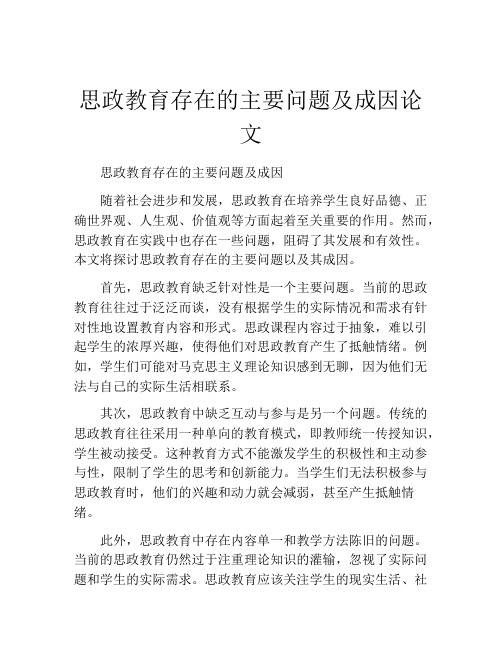 思政教育存在的主要问题及成因论文

思政教育存在的主要问题及成因

随着社会进步和发展，思政教育在培养学生良好品德、正确世界观、人生观、价值观等方面起着至关重要的作用。然而，思政教育在实践中也存在一些问题，阻碍了其发展和有效性。本文将探讨思政教育存在的主要问题以及其成因。

首先，思政教育缺乏针对性是一个主要问题。当前的思政教育往往过于泛泛而谈，没有根据学生的实际情况和需求有针对性地设置教育内容和形式。思政课程内容过于抽象，难以引起学生的浓厚兴趣，使得他们对思政教育产生了抵触情绪。例如，学生们可能对马克思主义理论知识感到无聊，因为他们无法与自己的实际生活相联系。

其次，思政教育中缺乏互动与参与是另一个问题。传统的思政教育往往采用一种单向的教育模式，即教师统一传授知识，学生被动接受。这种教育方式不能激发学生的积极性和主动参与性，限制了学生的思考和创新能力。当学生们无法积极参与思政教育时，他们的兴趣和动力就会减弱，甚至产生抵触情绪。

此外，思政教育中存在内容单一和教学方法陈旧的问题。当前的思政教育仍然过于注重理论知识的灌输，忽视了实际问题和学生的实际需求。思政教育应该关注学生的现实生活、社